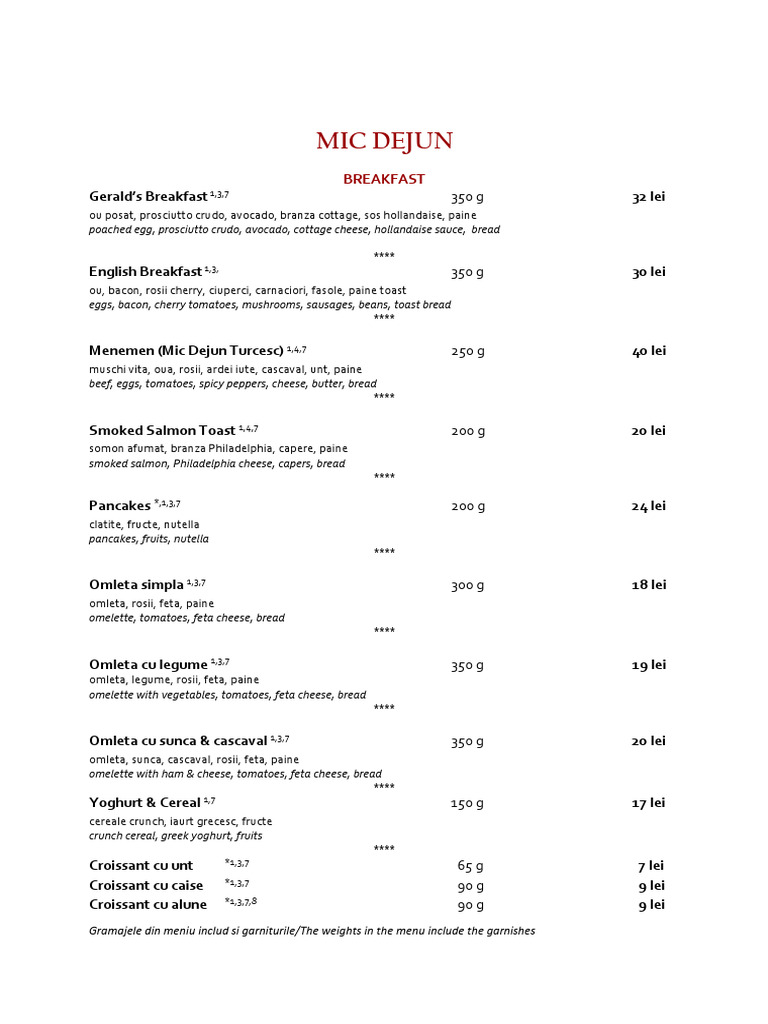 MIC DEJUN

BREAKFAST

Gerald's Breakfast $^{1,3,7}$ 350 g 32 lei
ou posat, prosciutto crudo, avocado, branza cottage, sos hollandaise, paine
poached egg, prosciutto crudo, avocado, cottage cheese, hollandaise sauce, bread

****

English Breakfast $^{1,3,}$ 350 g 30 lei
ou, bacon, rosii cherry, ciuperci, carnaciori, fasole, paine toast
eggs, bacon, cherry tomatoes, mushrooms, sausages, beans, toast bread

****

Menemen (Mic Dejun Turcesc) $^{1,4,7}$ 250 g 40 lei
muschi vita, oua, rosii, ardei iute, cascaval, unt, paine
beef, eggs, tomatoes, spicy peppers, cheese, butter, bread

****

Smoked Salmon Toast $^{1,4,7}$ 200 g 20 lei
somon afumat, branza Philadelphia, capere, paine
smoked salmon, Philadelphia cheese, capers, bread

****

Pancakes $^{*,1,3,7}$ 200 g 24 lei
clatite, fructe, nutella
pancakes, fruits, nutella

****

Omleta simpla $^{1,3,7}$ 300 g 18 lei
omleta, rosii, feta, paine
omelette, tomatoes, feta cheese, bread

****

Omleta cu legume $^{1,3,7}$ 350 g 19 lei
omleta, legume, rosii, feta, paine
omelette with vegetables, tomatoes, feta cheese, bread

****

Omleta cu sunca & cascaval $^{1,3,7}$ 350 g 20 lei
omleta, sunca, cascaval, rosii, feta, paine
omelette with ham & cheese, tomatoes, feta cheese, bread

****

Yoghurt & Cereal $^{1,7}$ 150 g 17 lei
cereale crunch, iaurt grecesc, fructe
crunch cereal, greek yoghurt, fruits

****

Croissant cu unt $^{*1,3,7}$ 65 g 7 lei
Croissant cu caise $^{*1,3,7}$ 90 g 9 lei
Croissant cu alune $^{*1,3,7,8}$ 90 g 9 lei

Gramajele din meniu includ si garniturile/The weights in the menu include the garnishes